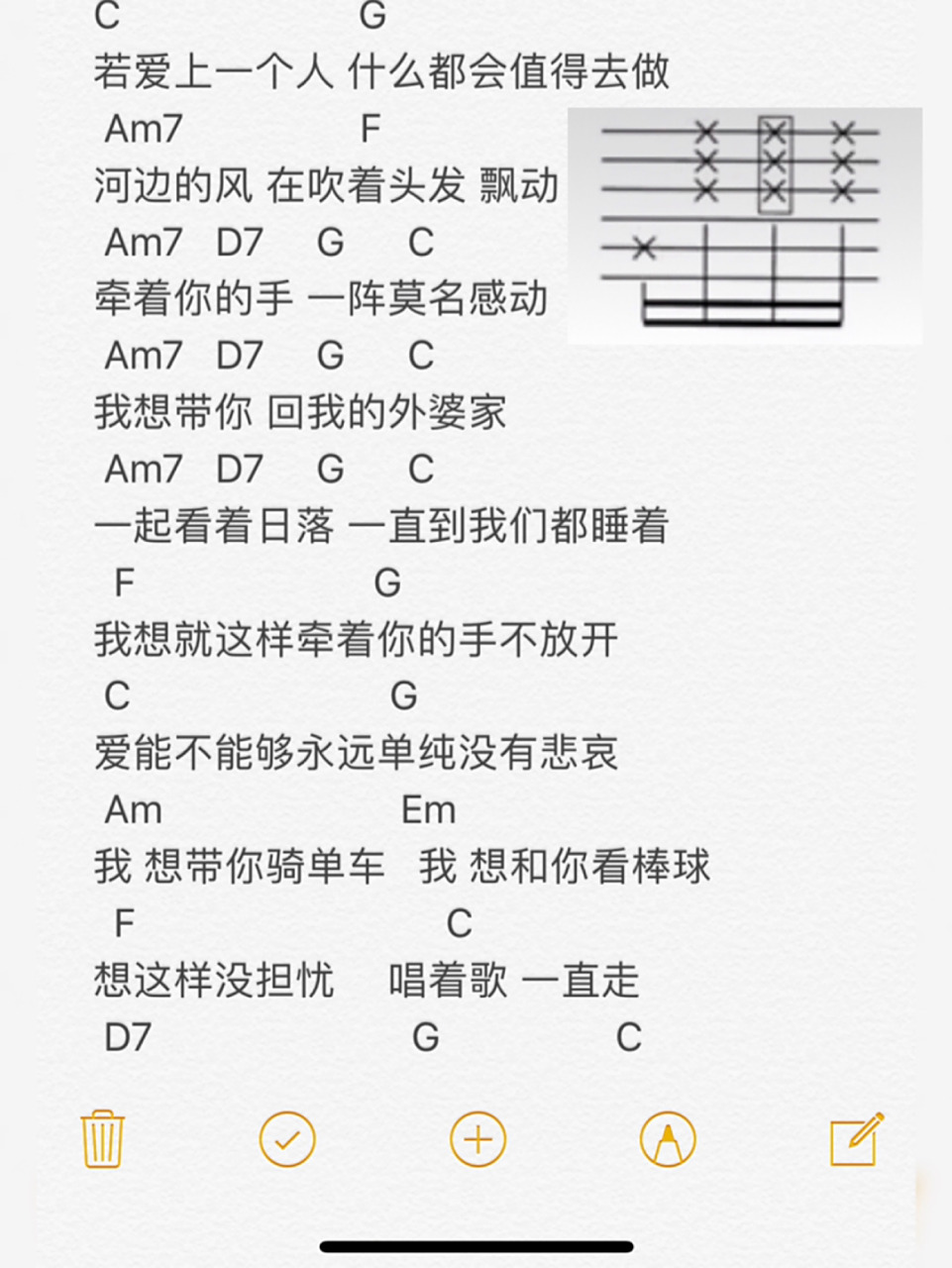 C G
若爱上一个人 什么都会值得去做
Am7 F
河边的风 在吹着头发 飘动
Am7 D7 G C
牵着你的手 一阵莫名感动
Am7 D7 G C
我想带你 回我的外婆家
Am7 D7 G C
一起看着日落 一直到我们都睡着
F G
我想就这样牵着你的手不放开
C G
爱能不能够永远单纯没有悲哀
Am Em
我 想带你骑单车 我 想和你看棒球
F C
想这样没担忧 唱着歌 一直走
D7 G C